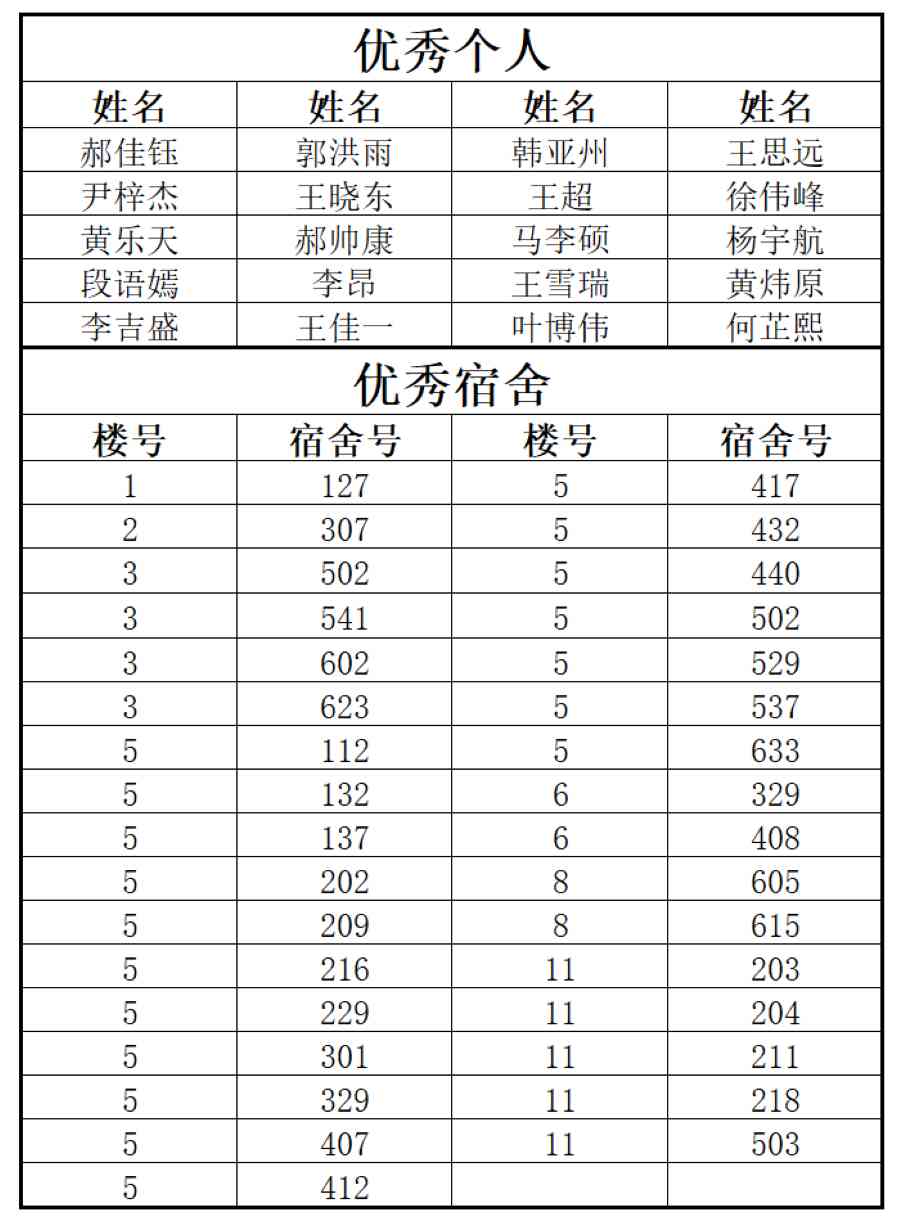 优秀个人

| 姓名 | 姓名 | 姓名 | 姓名 |
|---|---|---|---|
| 郝佳钰 | 郭洪雨 | 韩亚州 | 王思远 |
| 尹梓杰 | 王晓东 | 王超 | 徐伟峰 |
| 黄乐天 | 郝帅康 | 马李硕 | 杨宇航 |
| 段语嫣 | 李昂 | 王雪瑞 | 黄炜原 |
| 李吉盛 | 王佳一 | 叶博伟 | 何芷熙 |

优秀宿舍

| 楼号 | 宿舍号 | 楼号 | 宿舍号 |
|---|---|---|---|
| 1 | 127 | 5 | 417 |
| 2 | 307 | 5 | 432 |
| 3 | 502 | 5 | 440 |
| 3 | 541 | 5 | 502 |
| 3 | 602 | 5 | 529 |
| 3 | 623 | 5 | 537 |
| 5 | 112 | 5 | 633 |
| 5 | 132 | 6 | 329 |
| 5 | 137 | 6 | 408 |
| 5 | 202 | 8 | 605 |
| 5 | 209 | 8 | 615 |
| 5 | 216 | 11 | 203 |
| 5 | 229 | 11 | 204 |
| 5 | 301 | 11 | 211 |
| 5 | 329 | 11 | 218 |
| 5 | 407 | 11 | 503 |
| 5 | 412 | | |